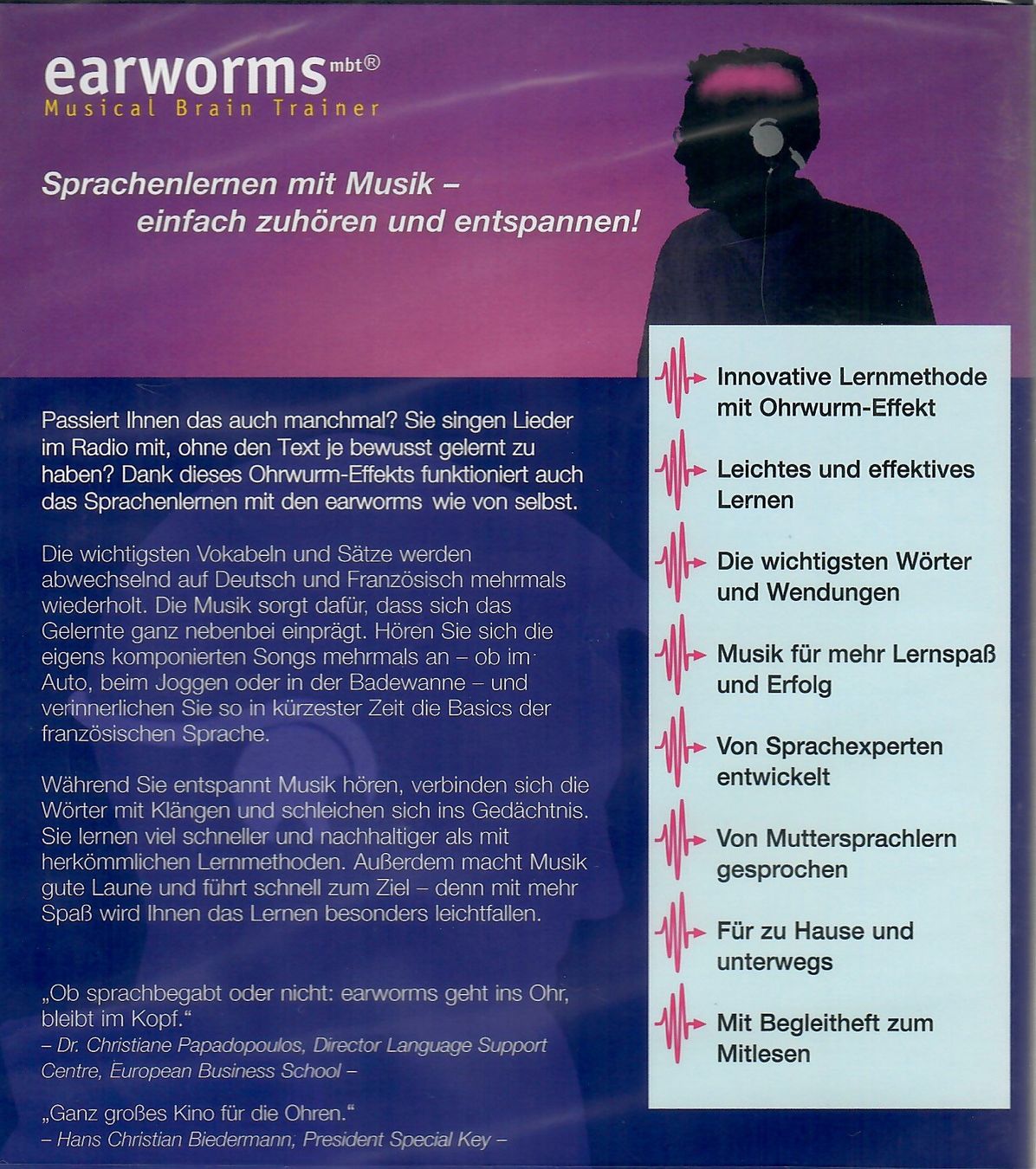 earworms mbt®
Musical Brain Trainer

Sprachenlernen mit Musik – einfach zuhören und entspannen!

Passiert Ihnen das auch manchmal? Sie singen Lieder im Radio mit, ohne den Text je bewusst gelernt zu haben? Dank dieses Ohrwurm-Effekts funktioniert auch das Sprachenlernen mit den earworms wie von selbst.

Die wichtigsten Vokabeln und Sätze werden abwechselnd auf Deutsch und Französisch mehrmals wiederholt. Die Musik sorgt dafür, dass sich das Gelernte ganz nebenbei einprägt. Hören Sie sich die eigens komponierten Songs mehrmals an – ob im Auto, beim Joggen oder in der Badewanne – und verinnerlichen Sie so in kürzester Zeit die Basics der französischen Sprache.

Während Sie entspannt Musik hören, verbinden sich die Wörter mit Klängen und schleichen sich ins Gedächtnis. Sie lernen viel schneller und nachhaltiger als mit herkömmlichen Lernmethoden. Außerdem macht Musik gute Laune und führt schnell zum Ziel – denn mit mehr Spaß wird Ihnen das Lernen besonders leichtfallen.

„Ob sprachbegabt oder nicht: earworms geht ins Ohr, bleibt im Kopf."
– Dr. Christiane Papadopoulos, Director Language Support Centre, European Business School –

„Ganz großes Kino für die Ohren."
– Hans Christian Biedermann, President Special Key –

Innovative Lernmethode mit Ohrwurm-Effekt

Leichtes und effektives Lernen

Die wichtigsten Wörter und Wendungen

Musik für mehr Lernspaß und Erfolg

Von Sprachexperten entwickelt

Von Muttersprachlern gesprochen

Für zu Hause und unterwegs

Mit Begleitheft zum Mitlesen